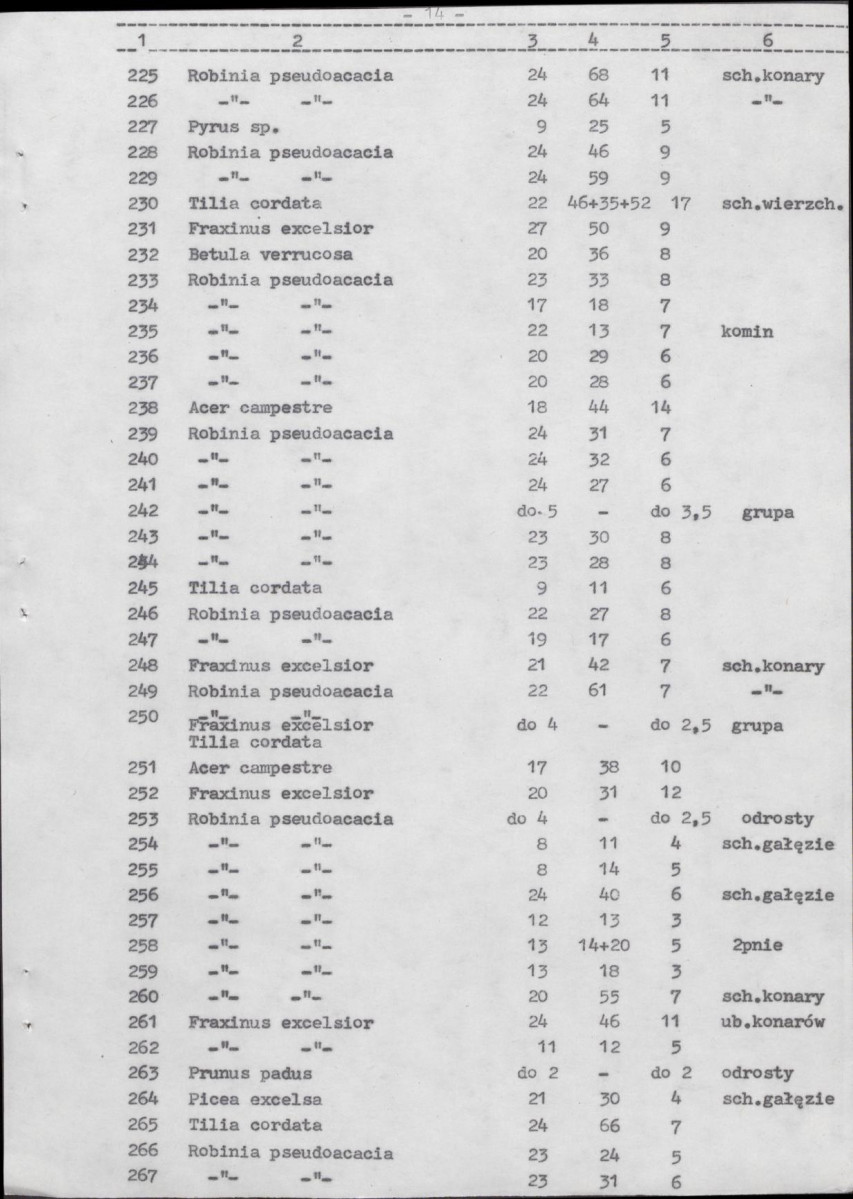 - 14 -

| 1 | 2 | 3 | 4 | 5 | 6 |
|---|---|---|---|---|---|
| 225 | Robinia pseudoacacia | 24 | 68 | 11 | sch.konary |
| 226 | -"- -"- | 24 | 64 | 11 | -"- |
| 227 | Pyrus sp. | 9 | 25 | 5 | |
| 228 | Robinia pseudoacacia | 24 | 46 | 9 | |
| 229 | -"- -"- | 24 | 59 | 9 | |
| 230 | Tilia cordata | 22 | 46+35+52 | 17 | sch.wierzch. |
| 231 | Fraxinus excelsior | 27 | 50 | 9 | |
| 232 | Betula verrucosa | 20 | 36 | 8 | |
| 233 | Robinia pseudoacacia | 23 | 33 | 8 | |
| 234 | -"- -"- | 17 | 18 | 7 | |
| 235 | -"- -"- | 22 | 13 | 7 | komin |
| 236 | -"- -"- | 20 | 29 | 6 | |
| 237 | -"- -"- | 20 | 28 | 6 | |
| 238 | Acer campestre | 18 | 44 | 14 | |
| 239 | Robinia pseudoacacia | 24 | 31 | 7 | |
| 240 | -"- -"- | 24 | 32 | 6 | |
| 241 | -"- -"- | 24 | 27 | 6 | |
| 242 | -"- -"- | do 5 | - | do 3,5 | grupa |
| 243 | -"- -"- | 23 | 30 | 8 | |
| 244 | -"- -"- | 23 | 28 | 8 | |
| 245 | Tilia cordata | 9 | 11 | 6 | |
| 246 | Robinia pseudoacacia | 22 | 27 | 8 | |
| 247 | -"- -"- | 19 | 17 | 6 | |
| 248 | Fraxinus excelsior | 21 | 42 | 7 | sch.konary |
| 249 | Robinia pseudoacacia | 22 | 61 | 7 | -"- |
| 250 | -"- -"- Fraxinus excelsior Tilia cordata | do 4 | - | do 2,5 | grupa |
| 251 | Acer campestre | 17 | 38 | 10 | |
| 252 | Fraxinus excelsior | 20 | 31 | 12 | |
| 253 | Robinia pseudoacacia | do 4 | - | do 2,5 | odrosty |
| 254 | -"- -"- | 8 | 11 | 4 | sch.gałęzie |
| 255 | -"- -"- | 8 | 14 | 5 | |
| 256 | -"- -"- | 24 | 40 | 6 | sch.gałęzie |
| 257 | -"- -"- | 12 | 13 | 3 | |
| 258 | -"- -"- | 13 | 14+20 | 5 | 2pnie |
| 259 | -"- -"- | 13 | 18 | 3 | |
| 260 | -"- -"- | 20 | 55 | 7 | sch.konary |
| 261 | Fraxinus excelsior | 24 | 46 | 11 | ub.konarów |
| 262 | -"- -"- | 11 | 12 | 5 | |
| 263 | Prunus padus | do 2 | - | do 2 | odrosty |
| 264 | Picea excelsa | 21 | 30 | 4 | sch.gałęzie |
| 265 | Tilia cordata | 24 | 66 | 7 | |
| 266 | Robinia pseudoacacia | 23 | 24 | 5 | |
| 267 | -"- -"- | 23 | 31 | 6 | |